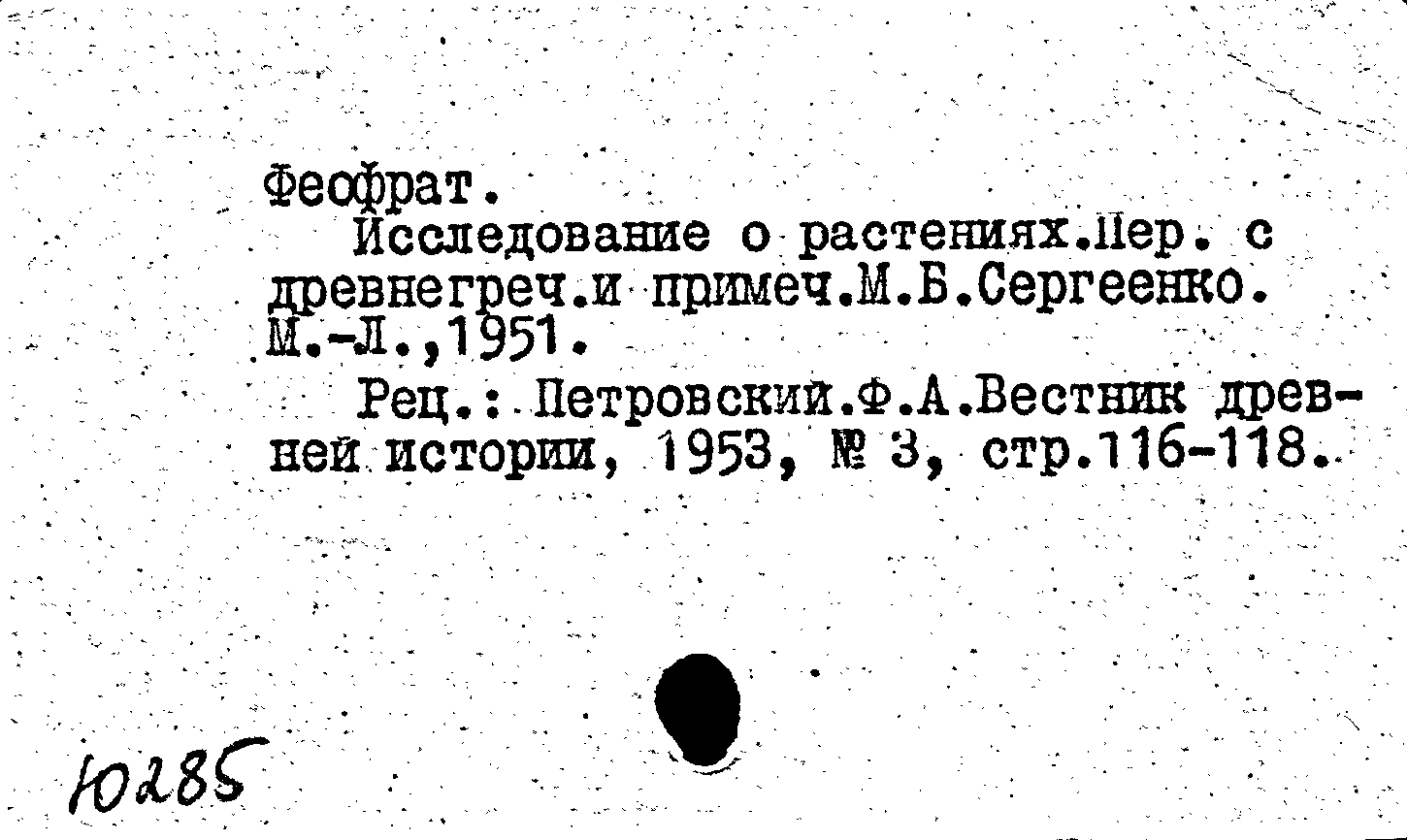 Феофрат.

Исследование о растениях.Пер. с древнегреч.и примеч.М.Б.Сергеенко. М.-Л.,1951.

Рец.: Петровский.Ф.А.Вестник древней истории, 1953, № 3, стр.116-118.

Ю285